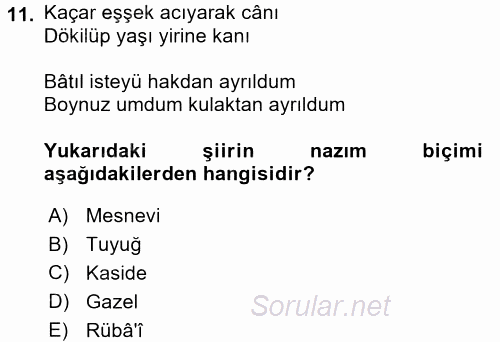 11. Kaçar eşşek acıyarak cânı
Dökilüp yaşı yirine kanı

Bâtıl isteyü hakdan ayrıldum
Boynuz umdum kulaktan ayrıldum

**Yukarıdaki şiirin nazım biçimi aşağıdakilerden hangisidir?**

A) Mesnevi
B) Tuyuğ
C) Kaside
D) Gazel
E) Rübâ'î

Sorular.net